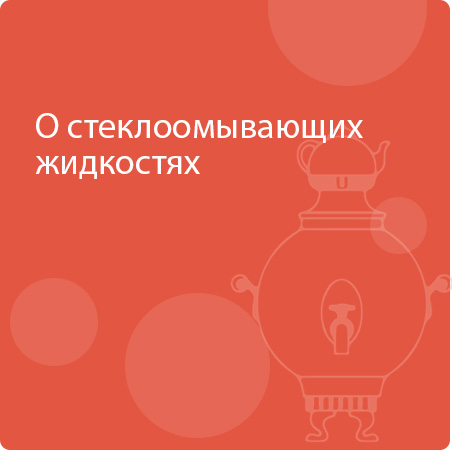 О стеклоомывающих жидкостях